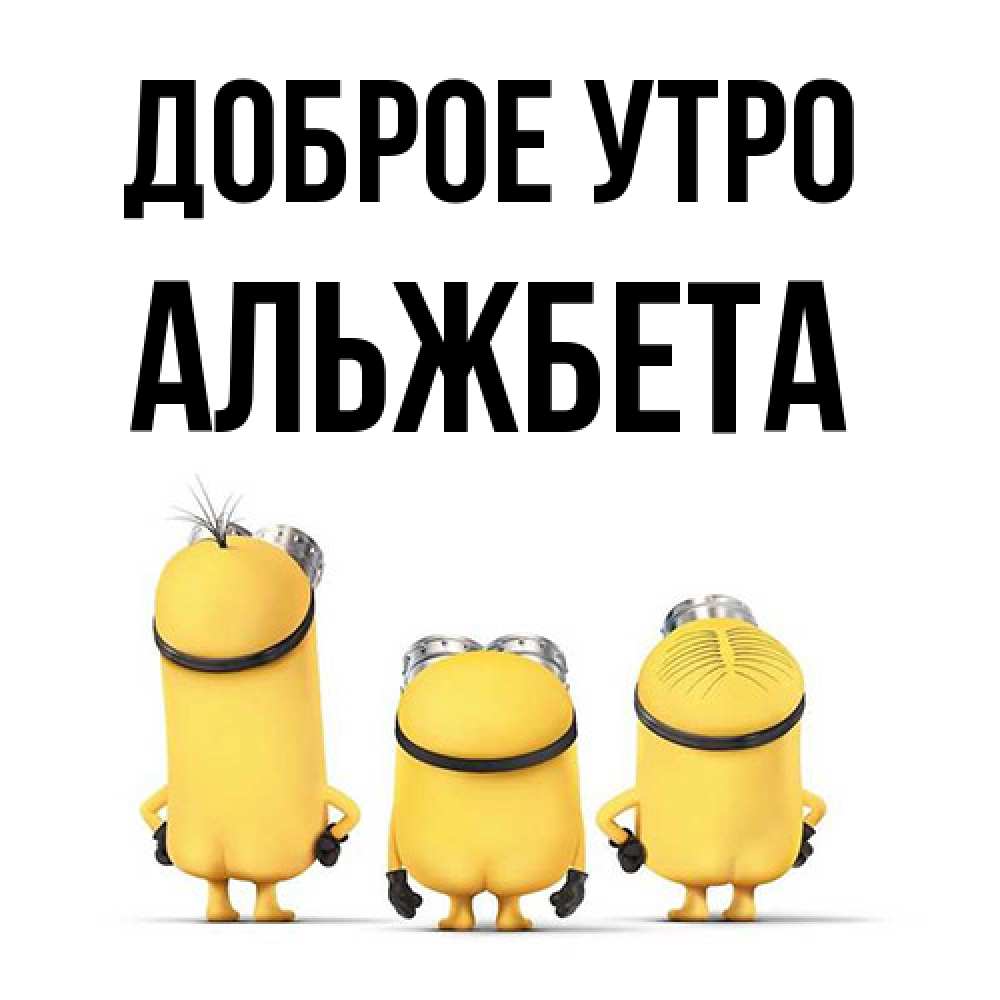 ДОБРОЕ УТРО
АЛЬЖБЕТА